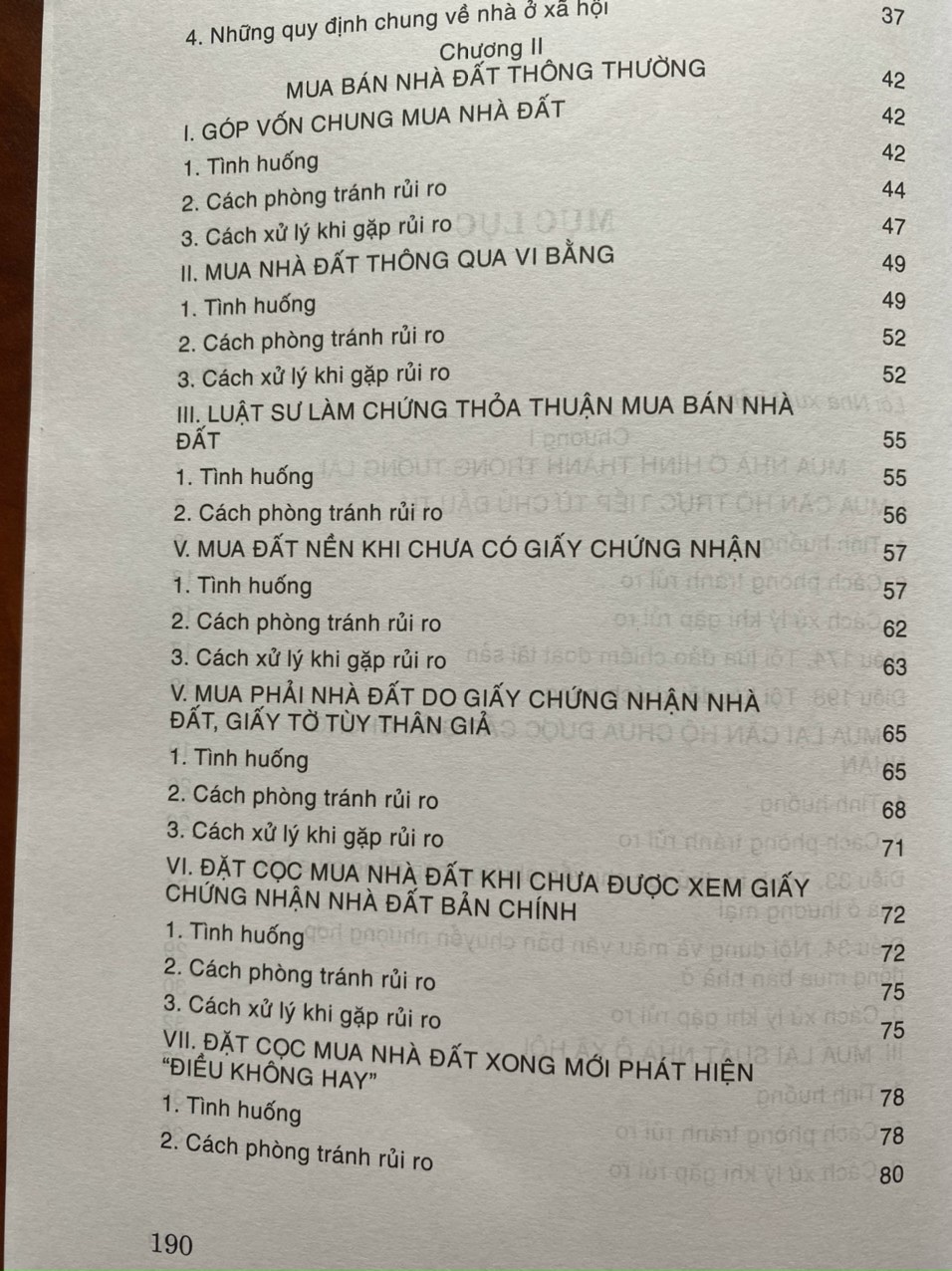 4. Những quy định chung về nhà ở xã hội 37

Chương II

MUA BÁN NHÀ ĐẤT THÔNG THƯỜNG 42

I. GÓP VỐN CHUNG MUA NHÀ ĐẤT 42

1. Tình huống 42

2. Cách phòng tránh rủi ro 44

3. Cách xử lý khi gặp rủi ro 47

II. MUA NHÀ ĐẤT THÔNG QUA VI BẰNG 49

1. Tình huống 49

2. Cách phòng tránh rủi ro 52

3. Cách xử lý khi gặp rủi ro 52

III. LUẬT SƯ LÀM CHỨNG THỎA THUẬN MUA BÁN NHÀ ĐẤT 55

1. Tình huống 55

2. Cách phòng tránh rủi ro 56

V. MUA ĐẤT NỀN KHI CHƯA CÓ GIẤY CHỨNG NHẬN 57

1. Tình huống 57

2. Cách phòng tránh rủi ro 62

3. Cách xử lý khi gặp rủi ro 63

V. MUA PHẢI NHÀ ĐẤT DO GIẤY CHỨNG NHẬN NHÀ ĐẤT, GIẤY TỜ TÙY THÂN GIẢ 65

1. Tình huống 65

2. Cách phòng tránh rủi ro 68

3. Cách xử lý khi gặp rủi ro 71

VI. ĐẶT CỌC MUA NHÀ ĐẤT KHI CHƯA ĐƯỢC XEM GIẤY CHỨNG NHẬN NHÀ ĐẤT BẢN CHÍNH 72

1. Tình huống 72

2. Cách phòng tránh rủi ro 75

3. Cách xử lý khi gặp rủi ro 75

VII. ĐẶT CỌC MUA NHÀ ĐẤT XONG MỚI PHÁT HIỆN "ĐIỀU KHÔNG HAY" 78

1. Tình huống 78

2. Cách phòng tránh rủi ro 80

190